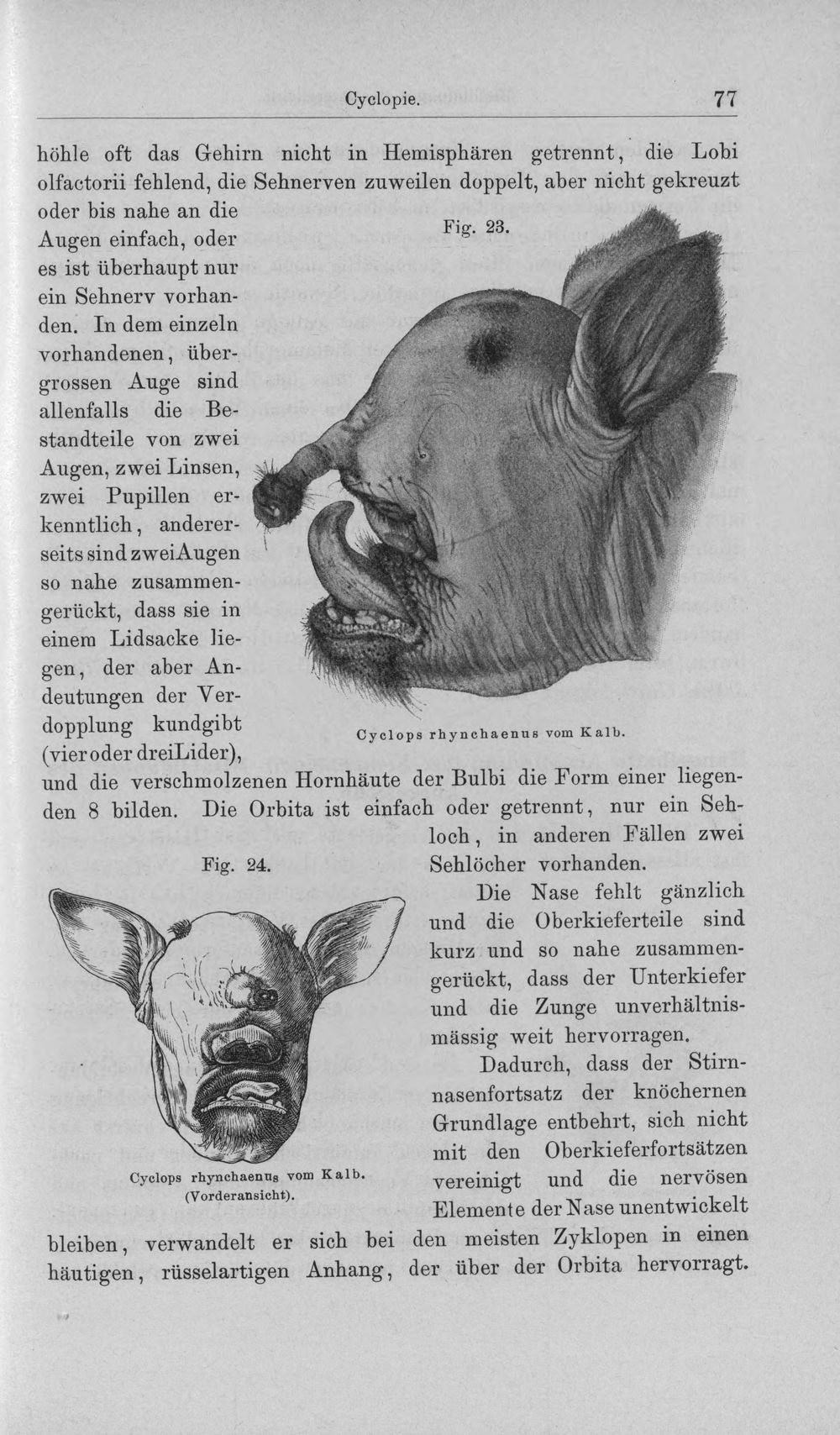 Cyclopie. 77

höhle oft das Gehirn nicht in Hemisphären getrennt, die Lobi olfactorii fehlend, die Sehnerven zuweilen doppelt, aber nicht gekreuzt oder bis nahe an die Augen einfach, oder es ist überhaupt nur ein Sehnerv vorhanden. In dem einzeln vorhandenen, übergrossen Auge sind allenfalls die Bestandteile von zwei Augen, zwei Linsen, zwei Pupillen erkenntlich, andererseits sind zwei Augen so nahe zusammengerückt, dass sie in einem Lidsacke liegen, der aber Andeutungen der Verdopplung kundgibt (vier oder drei Lider), und die verschmolzenen Hornhäute der Bulbi die Form einer liegenden 8 bilden. Die Orbita ist einfach oder getrennt, nur ein Sehloch, in anderen Fällen zwei Sehlöcher vorhanden.

Fig. 23.

Cyclops rhynchaenus vom Kalb.

Fig. 24.

Cyclops rhynchaenus vom Kalb. (Vorderansicht).

Die Nase fehlt gänzlich und die Oberkieferteile sind kurz und so nahe zusammengerückt, dass der Unterkiefer und die Zunge unverhältnismässig weit hervorragen.

Dadurch, dass der Stirnnasenfortsatz der knöchernen Grundlage entbehrt, sich nicht mit den Oberkieferfortsätzen vereinigt und die nervösen Elemente der Nase unentwickelt bleiben, verwandelt er sich bei den meisten Zyklopen in einen häutigen, rüsselartigen Anhang, der über der Orbita hervorragt.